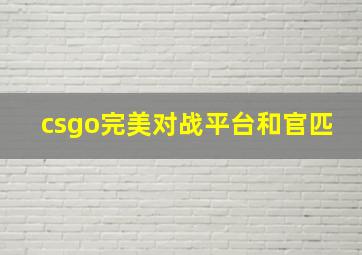 csgo完美对战平台和官匹